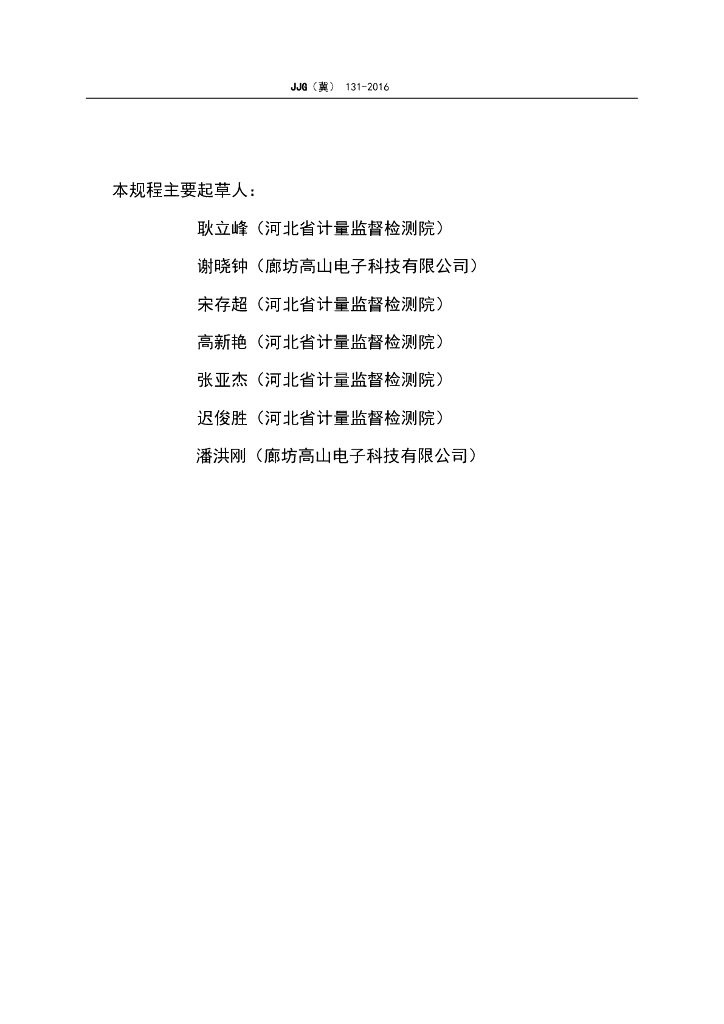 JJG（冀） 131-2016

本规程主要起草人：

耿立峰（河北省计量监督检测院）

谢晓钟（廊坊高山电子科技有限公司）

宋存超（河北省计量监督检测院）

高新艳（河北省计量监督检测院）

张亚杰（河北省计量监督检测院）

迟俊胜（河北省计量监督检测院）

潘洪刚（廊坊高山电子科技有限公司）